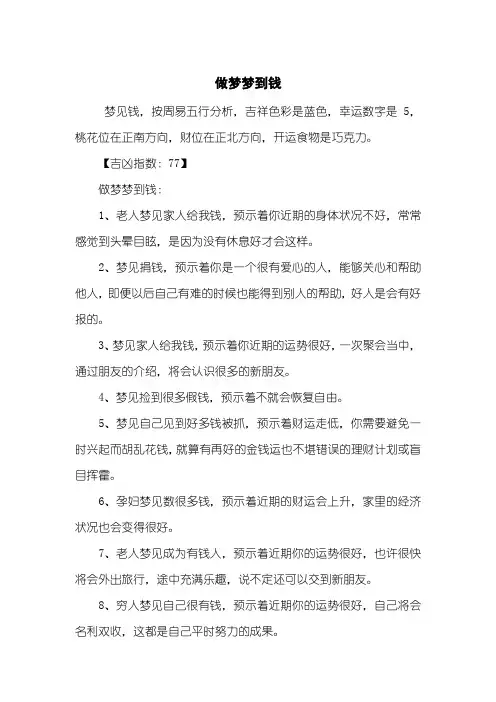 做梦梦到钱

梦见钱，按周易五行分析，吉祥色彩是蓝色，幸运数字是 5，桃花位在正南方向，财位在正北方向，开运食物是巧克力。

【吉凶指数：77】

做梦梦到钱：

1、老人梦见家人给我钱，预示着你近期的身体状况不好，常常感觉到头晕目眩，是因为没有休息好才会这样。

2、梦见捐钱，预示着你是一个很有爱心的人，能够关心和帮助他人，即便以后自己有难的时候也能得到别人的帮助，好人是会有好报的。

3、梦见家人给我钱，预示着你近期的运势很好，一次聚会当中，通过朋友的介绍，将会认识很多的新朋友。

4、梦见捡到很多假钱，预示着不就会恢复自由。

5、梦见自己见到好多钱被抓，预示着财运走低，你需要避免一时兴起而胡乱花钱，就算有再好的金钱运也不堪错误的理财计划或盲目挥霍。

6、孕妇梦见数很多钱，预示着近期的财运会上升，家里的经济状况也会变得很好。

7、老人梦见成为有钱人，预示着近期你的运势很好，也许很快将会外出旅行，途中充满乐趣，说不定还可以交到新朋友。

8、穷人梦见自己很有钱，预示着近期你的运势很好，自己将会名利双收，这都是自己平时努力的成果。